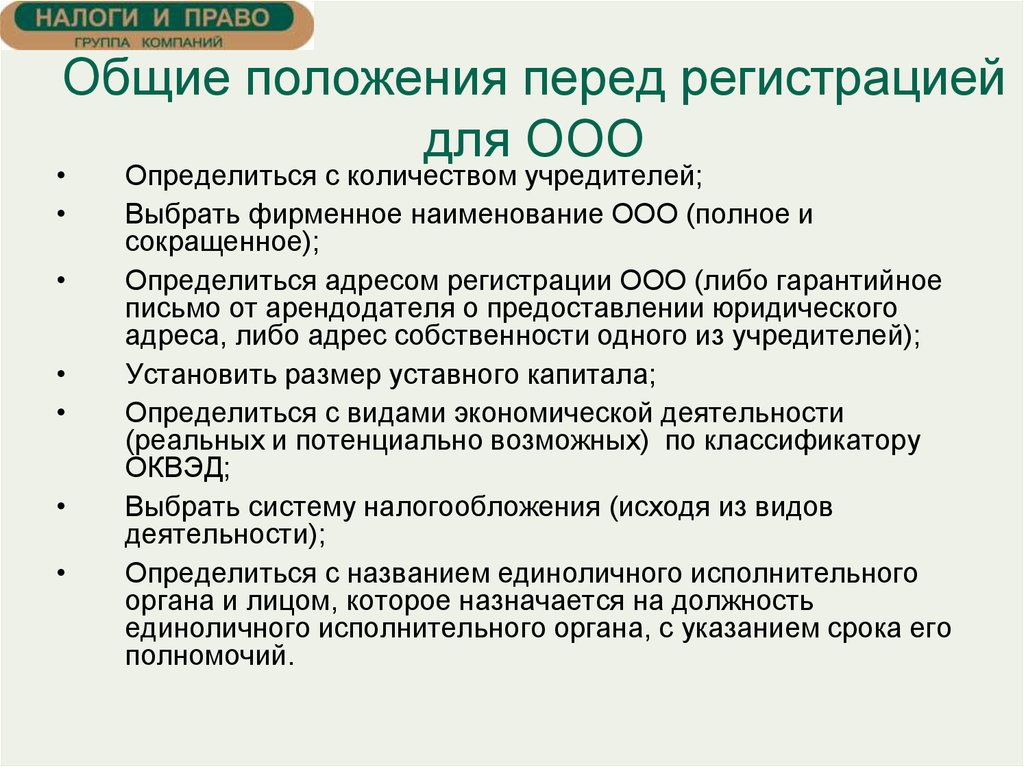 НАЛОГИ И ПРАВО
ГРУППА КОМПАНИЙ

Общие положения перед регистрацией для ООО

• Определиться с количеством учредителей;
• Выбрать фирменное наименование ООО (полное и сокращенное);
• Определиться адресом регистрации ООО (либо гарантийное письмо от арендодателя о предоставлении юридического адреса, либо адрес собственности одного из учредителей);
• Установить размер уставного капитала;
• Определиться с видами экономической деятельности (реальных и потенциально возможных) по классификатору ОКВЭД;
• Выбрать систему налогообложения (исходя из видов деятельности);
• Определиться с названием единоличного исполнительного органа и лицом, которое назначается на должность единоличного исполнительного органа, с указанием срока его полномочий.